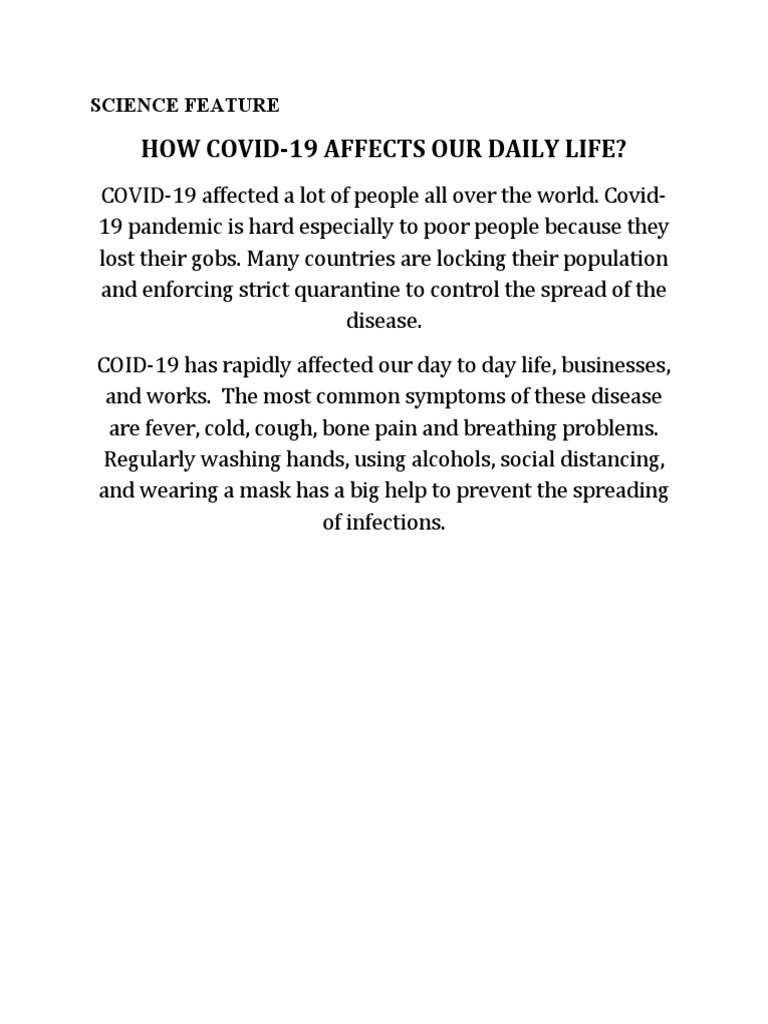 SCIENCE FEATURE

HOW COVID-19 AFFECTS OUR DAILY LIFE?

COVID-19 affected a lot of people all over the world. Covid-19 pandemic is hard especially to poor people because they lost their gobs. Many countries are locking their population and enforcing strict quarantine to control the spread of the disease.

COID-19 has rapidly affected our day to day life, businesses, and works. The most common symptoms of these disease are fever, cold, cough, bone pain and breathing problems. Regularly washing hands, using alcohols, social distancing, and wearing a mask has a big help to prevent the spreading of infections.